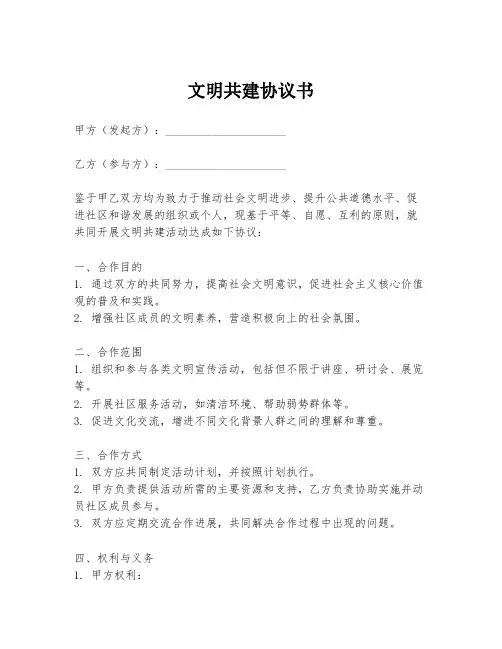 文明共建协议书

甲方（发起方）：____________________

乙方（参与方）：____________________

鉴于甲乙双方均为致力于推动社会文明进步、提升公共道德水平、促进社区和谐发展的组织或个人，现基于平等、自愿、互利的原则，就共同开展文明共建活动达成如下协议：

一、合作目的
1. 通过双方的共同努力，提高社会文明意识，促进社会主义核心价值观的普及和实践。
2. 增强社区成员的文明素养，营造积极向上的社会氛围。

二、合作范围
1. 组织和参与各类文明宣传活动，包括但不限于讲座、研讨会、展览等。
2. 开展社区服务活动，如清洁环境、帮助弱势群体等。
3. 促进文化交流，增进不同文化背景人群之间的理解和尊重。

三、合作方式
1. 双方应共同制定活动计划，并按照计划执行。
2. 甲方负责提供活动所需的主要资源和支持，乙方负责协助实施并动员社区成员参与。
3. 双方应定期交流合作进展，共同解决合作过程中出现的问题。

四、权利与义务
1. 甲方权利：